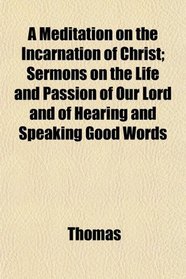 A Meditation on the Incarnation of Christ; Sermons on the Life and Passion of Our Lord and of Hearing and Speaking Good Words

Thomas